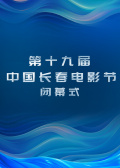 第十九届
中国长春电影节
闭幕式